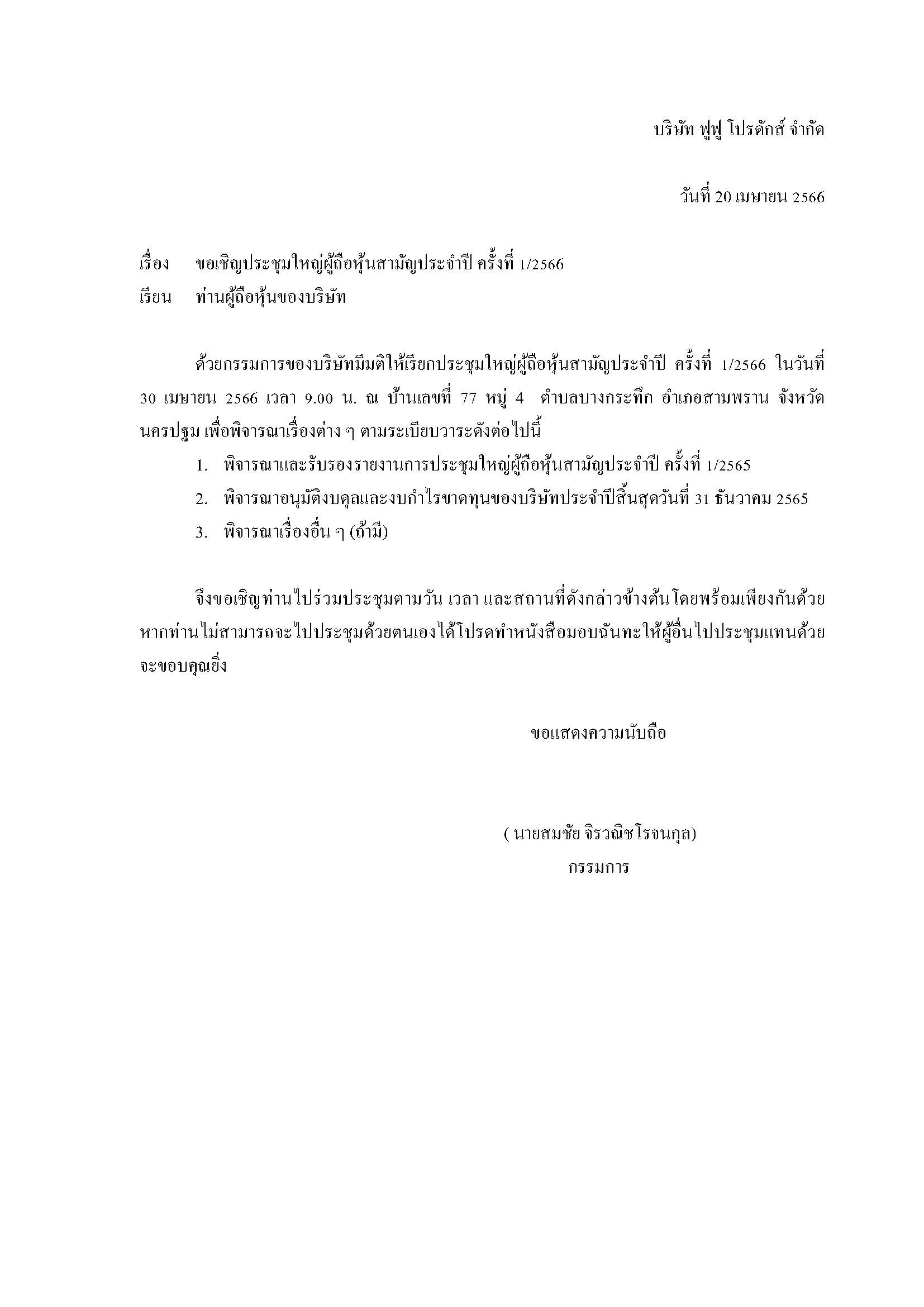 บริษัท ฟูฟู โปรดักส์ จำกัด

วันที่ 20 เมษายน 2566

เรื่อง ขอเชิญประชุมใหญ่ผู้ถือหุ้นสามัญประจำปี ครั้งที่ 1/2566

เรียน ท่านผู้ถือหุ้นของบริษัท

ด้วยกรรมการของบริษัทมีมติให้เรียกประชุมใหญ่ผู้ถือหุ้นสามัญประจำปี ครั้งที่ 1/2566 ในวันที่ 30 เมษายน 2566 เวลา 9.00 น. ณ บ้านเลขที่ 77 หมู่ 4 ตำบลบางกระทึก อำเภอสามพราน จังหวัดนครปฐม เพื่อพิจารณาเรื่องต่าง ๆ ตามระเบียบวาระดังต่อไปนี้

1. พิจารณาและรับรองรายงานการประชุมใหญ่ผู้ถือหุ้นสามัญประจำปี ครั้งที่ 1/2565
2. พิจารณาอนุมัติงบดุลและงบกำไรขาดทุนของบริษัทประจำปีสิ้นสุดวันที่ 31 ธันวาคม 2565
3. พิจารณาเรื่องอื่น ๆ (ถ้ามี)

จึงขอเชิญท่านไปร่วมประชุมตามวัน เวลา และสถานที่ดังกล่าวข้างต้น โดยพร้อมเพียงกันด้วย หากท่านไม่สามารถจะไปประชุมด้วยตนเองได้โปรดทำหนังสือมอบฉันทะให้ผู้อื่นไปประชุมแทนด้วย จะขอบคุณยิ่ง

ขอแสดงความนับถือ

( นายสมชัย จิรวณิชโรจนกุล)
กรรมการ